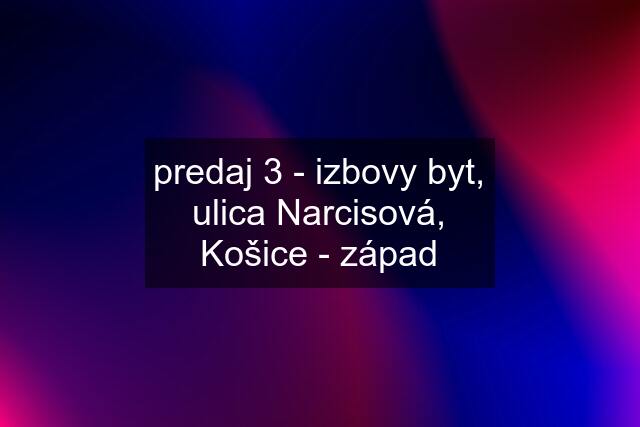 predaj 3 - izbovy byt, ulica Narcisová, Košice - západ